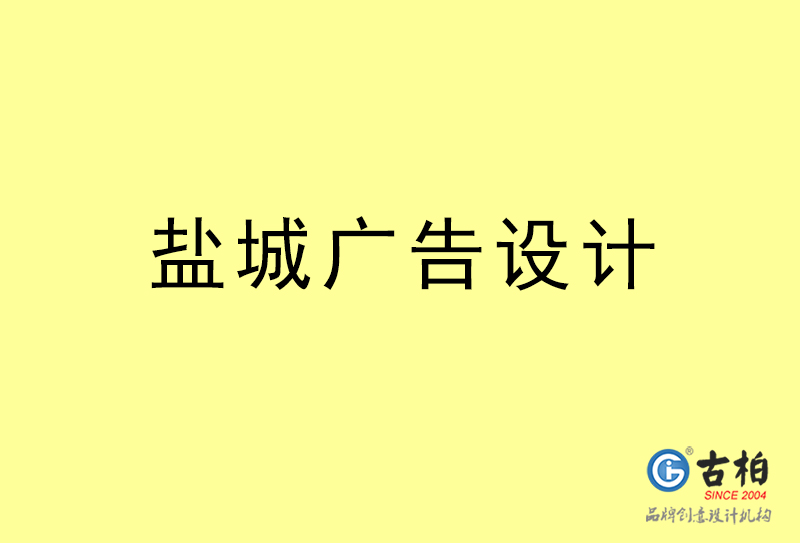 盐城广告设计

古柏
SINCE 2004
品牌创意设计机构